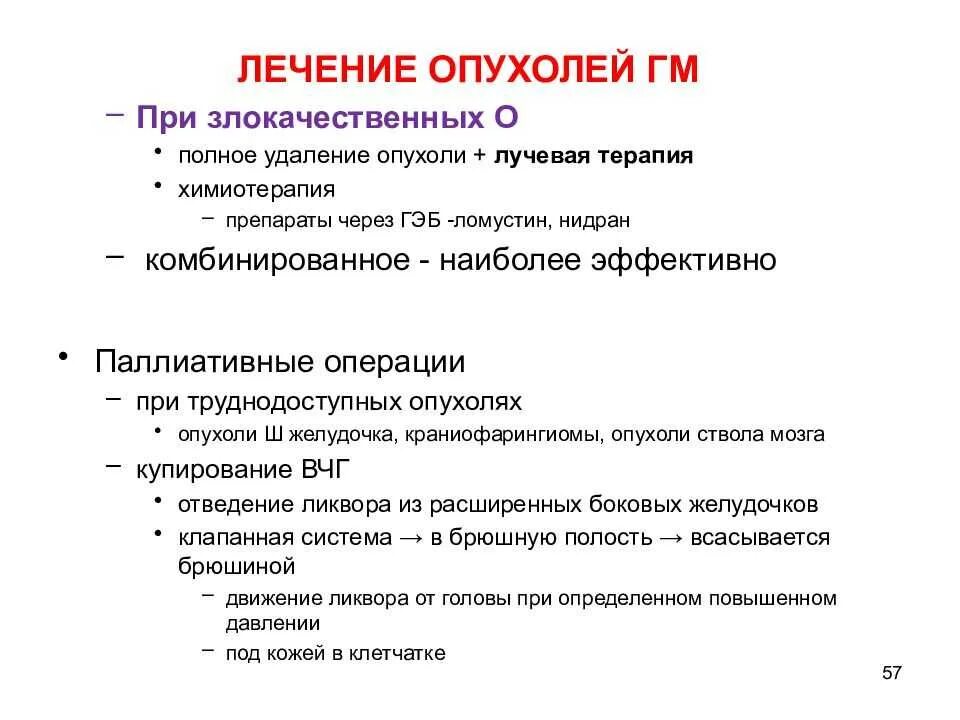 ЛЕЧЕНИЕ ОПУХОЛЕЙ ГМ

– При злокачественных О
• полное удаление опухоли + лучевая терапия
• химиотерапия
– препараты через ГЭБ -ломустин, нидран
– комбинированное - наиболее эффективно

• Паллиативные операции
– при труднодоступных опухолях
• опухоли Ш желудочка, краниофарингиомы, опухоли ствола мозга
– купирование ВЧГ
• отведение ликвора из расширенных боковых желудочков
• клапанная система → в брюшную полость → всасывается брюшиной
– движение ликвора от головы при определенном повышенном давлении
– под кожей в клетчатке

57